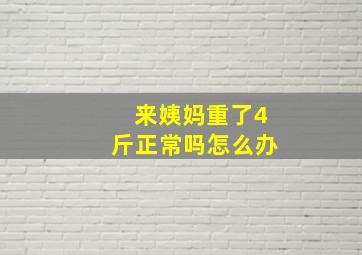 来姨妈重了4斤正常吗怎么办